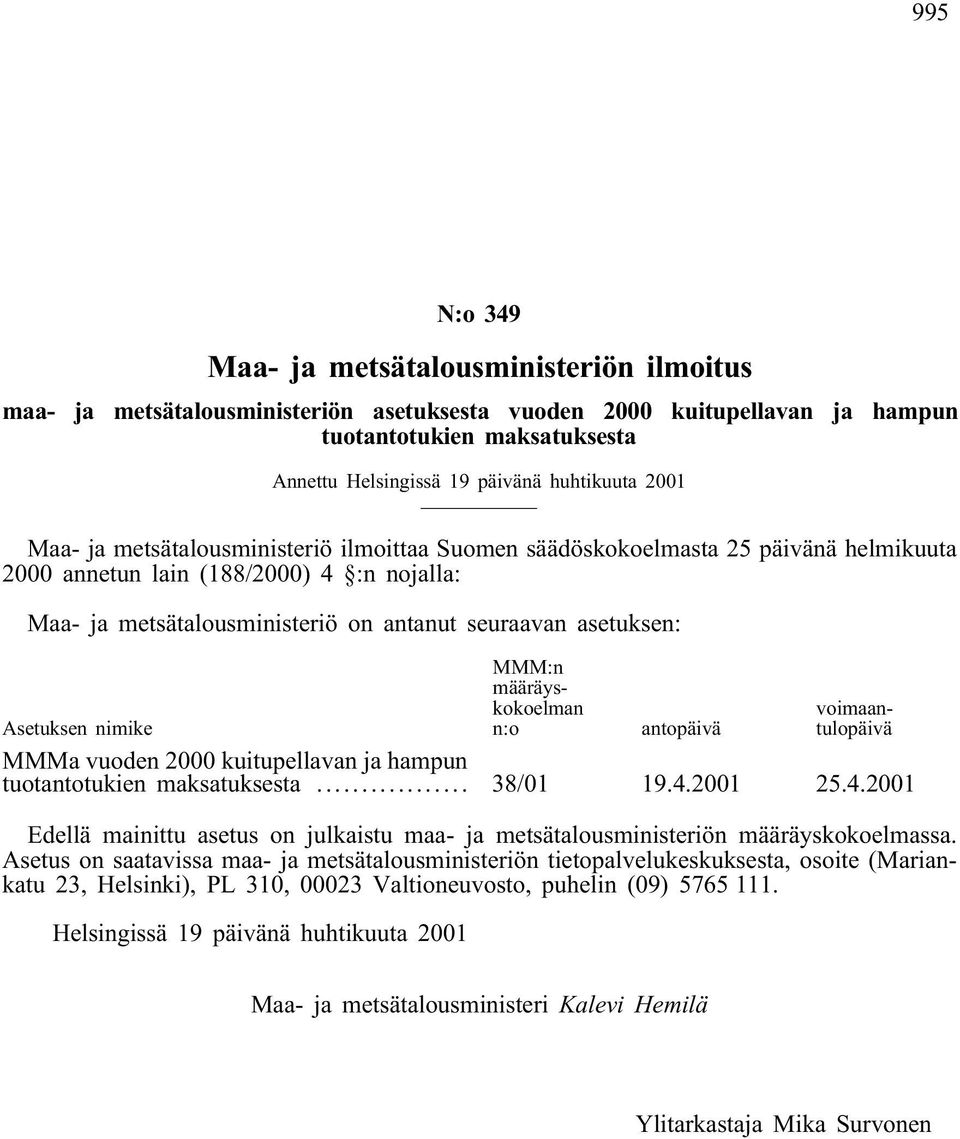 995

N:o 349

Maa- ja metsätalousministeriön ilmoitus

maa- ja metsätalousministeriön asetuksesta vuoden 2000 kuitupellavan ja hampun tuotantotukien maksatuksesta

Annettu Helsingissä 19 päivänä huhtikuuta 2001

Maa- ja metsätalousministeriö ilmoittaa Suomen säädöskokoelmasta 25 päivänä helmikuuta 2000 annetun lain (188/2000) 4 §:n nojalla:

Maa- ja metsätalousministeriö on antanut seuraavan asetuksen:

| Asetuksen nimike | MMM:n määräyskokoelman n:o | antopäivä | voimaantulopäivä |
|---|---|---|---|
| MMMa vuoden 2000 kuitupellavan ja hampun tuotantotukien maksatuksesta ................. | 38/01 | 19.4.2001 | 25.4.2001 |

Edellä mainittu asetus on julkaistu maa- ja metsätalousministeriön määräyskokoelmassa. Asetus on saatavissa maa- ja metsätalousministeriön tietopalvelukeskuksesta, osoite (Mariankatu 23, Helsinki), PL 310, 00023 Valtioneuvosto, puhelin (09) 5765 111.

Helsingissä 19 päivänä huhtikuuta 2001

Maa- ja metsätalousministeri Kalevi Hemilä

Ylitarkastaja Mika Survonen